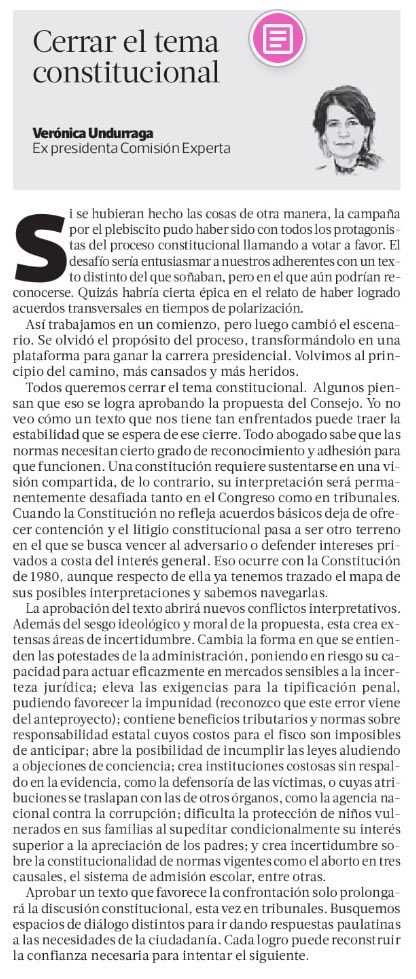 Cerrar el tema constitucional

Verónica Undurraga
Ex presidenta Comisión Experta

Si se hubieran hecho las cosas de otra manera, la campaña por el plebiscito pudo haber sido con todos los protagonistas del proceso constitucional llamando a votar a favor. El desafío sería entusiasmar a nuestros adherentes con un texto distinto del que soñaban, pero en el que aún podrían reconocerse. Quizás habría cierta épica en el relato de haber logrado acuerdos transversales en tiempos de polarización.

Así trabajamos en un comienzo, pero luego cambió el escenario. Se olvidó el propósito del proceso, transformándolo en una plataforma para ganar la carrera presidencial. Volvimos al principio del camino, más cansados y más heridos.

Todos queremos cerrar el tema constitucional. Algunos piensan que eso se logra aprobando la propuesta del Consejo. Yo no veo cómo un texto que nos tiene tan enfrentados puede traer la estabilidad que se espera de ese cierre. Todo abogado sabe que las normas necesitan cierto grado de reconocimiento y adhesión para que funcionen. Una constitución requiere sustentarse en una visión compartida, de lo contrario, su interpretación será permanentemente desafiada tanto en el Congreso como en tribunales. Cuando la Constitución no refleja acuerdos básicos deja de ofrecer contención y el litigio constitucional pasa a ser otro terreno en el que se busca vencer al adversario o defender intereses privados a costa del interés general. Eso ocurre con la Constitución de 1980, aunque respecto de ella ya tenemos trazado el mapa de sus posibles interpretaciones y sabemos navegarlas.

La aprobación del texto abrirá nuevos conflictos interpretativos. Además del sesgo ideológico y moral de la propuesta, esta crea extensas áreas de incertidumbre. Cambia la forma en que se entienden las potestades de la administración, poniendo en riesgo su capacidad para actuar eficazmente en mercados sensibles a la incerteza jurídica; eleva las exigencias para la tipificación penal, pudiendo favorecer la impunidad (reconozco que este error viene del anteproyecto); contiene beneficios tributarios y normas sobre responsabilidad estatal cuyos costos para el fisco son imposibles de anticipar; abre la posibilidad de incumplir las leyes aludiendo a objeciones de conciencia; crea instituciones costosas sin respaldo en la evidencia, como la defensoría de las víctimas, o cuyas atribuciones se traslapan con las de otros órganos, como la agencia nacional contra la corrupción; dificulta la protección de niños vulnerados en sus familias al supeditar condicionalmente su interés superior a la apreciación de los padres; y crea incertidumbre sobre la constitucionalidad de normas vigentes como el aborto en tres causales, el sistema de admisión escolar, entre otras.

Aprobar un texto que favorece la confrontación solo prolongará la discusión constitucional, esta vez en tribunales. Busquemos espacios de diálogo distintos para ir dando respuestas paulatinas a las necesidades de la ciudadanía. Cada logro puede reconstruir la confianza necesaria para intentar el siguiente.